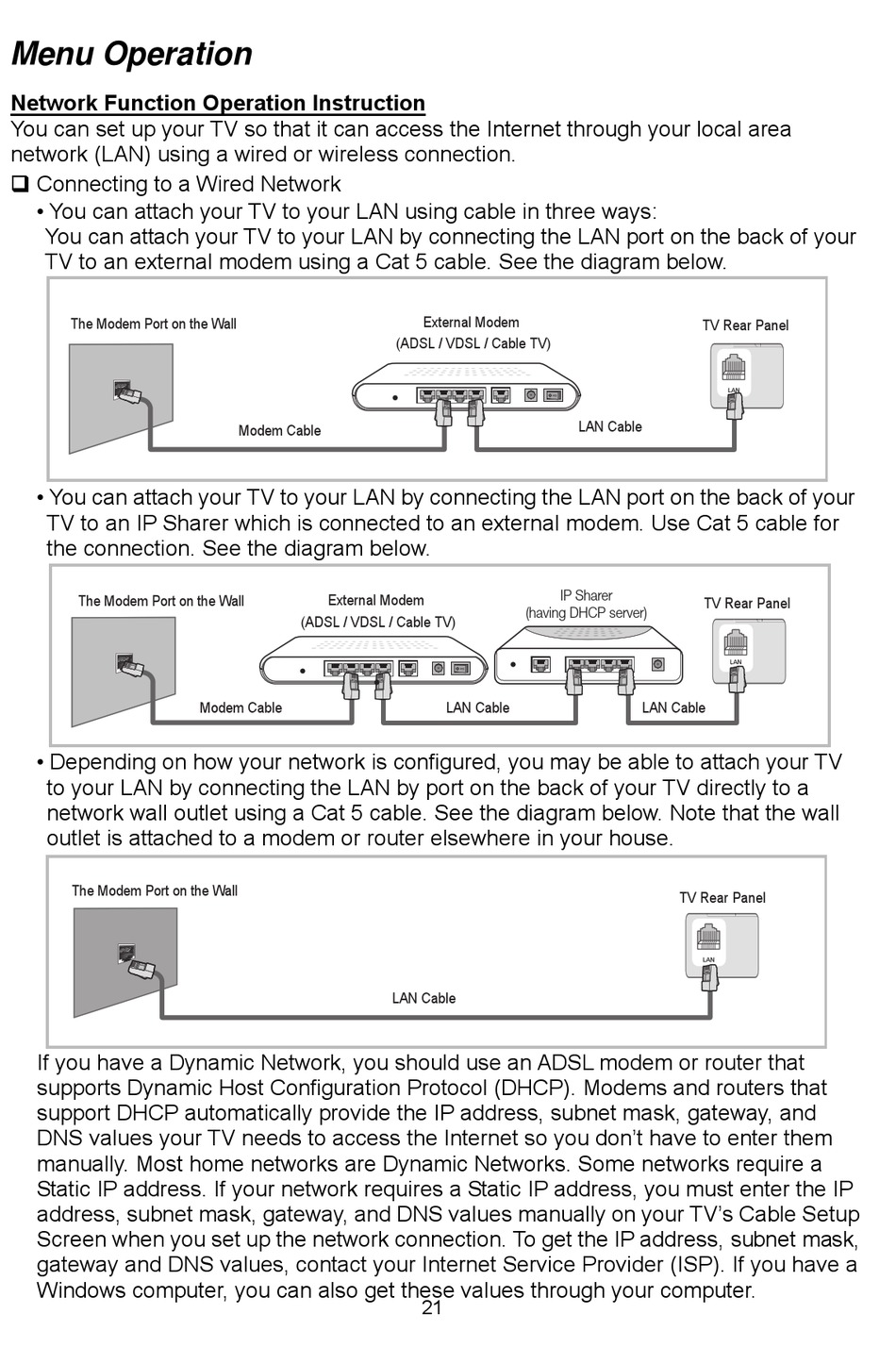 Menu Operation

Network Function Operation Instruction
You can set up your TV so that it can access the Internet through your local area network (LAN) using a wired or wireless connection.

❑ Connecting to a Wired Network
• You can attach your TV to your LAN using cable in three ways:
You can attach your TV to your LAN by connecting the LAN port on the back of your TV to an external modem using a Cat 5 cable. See the diagram below.

The Modem Port on the Wall
External Modem
(ADSL / VDSL / Cable TV)
TV Rear Panel
LAN
Modem Cable
LAN Cable

• You can attach your TV to your LAN by connecting the LAN port on the back of your TV to an IP Sharer which is connected to an external modem. Use Cat 5 cable for the connection. See the diagram below.

The Modem Port on the Wall
External Modem
(ADSL / VDSL / Cable TV)
IP Sharer
(having DHCP server)
TV Rear Panel
LAN
Modem Cable
LAN Cable
LAN Cable

• Depending on how your network is configured, you may be able to attach your TV to your LAN by connecting the LAN by port on the back of your TV directly to a network wall outlet using a Cat 5 cable. See the diagram below. Note that the wall outlet is attached to a modem or router elsewhere in your house.

The Modem Port on the Wall
TV Rear Panel
LAN
LAN Cable

If you have a Dynamic Network, you should use an ADSL modem or router that supports Dynamic Host Configuration Protocol (DHCP). Modems and routers that support DHCP automatically provide the IP address, subnet mask, gateway, and DNS values your TV needs to access the Internet so you don't have to enter them manually. Most home networks are Dynamic Networks. Some networks require a Static IP address. If your network requires a Static IP address, you must enter the IP address, subnet mask, gateway, and DNS values manually on your TV's Cable Setup Screen when you set up the network connection. To get the IP address, subnet mask, gateway and DNS values, contact your Internet Service Provider (ISP). If you have a Windows computer, you can also get these values through your computer.

21